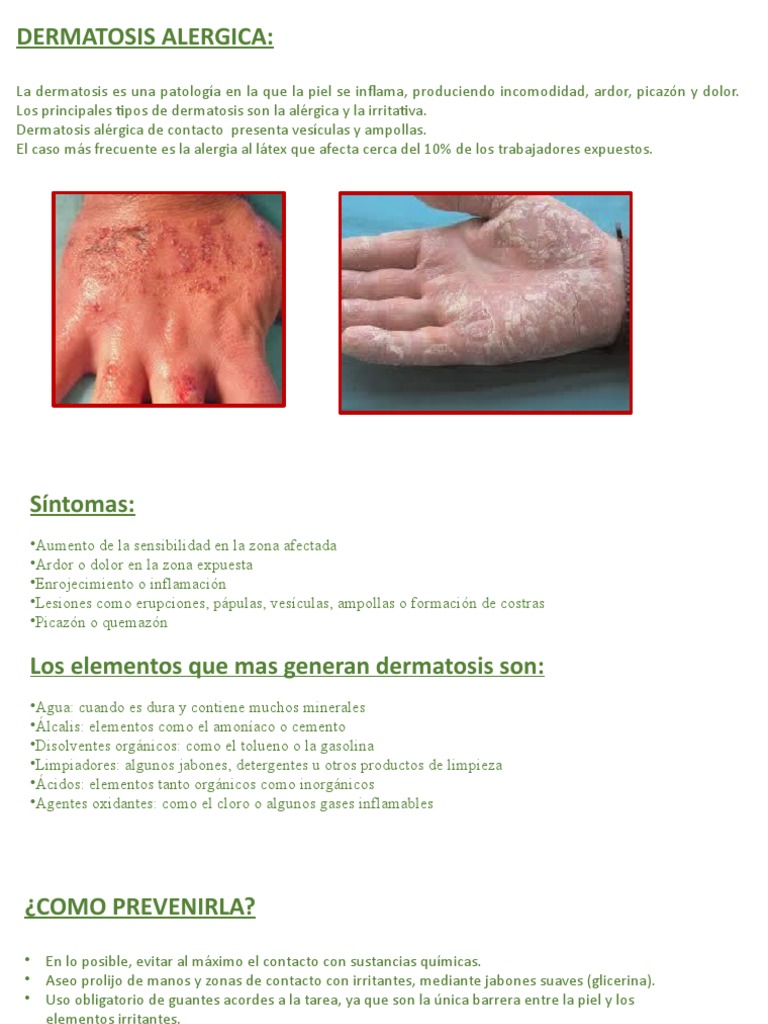 DERMATOSIS ALERGICA:

La dermatosis es una patología en la que la piel se inflama, produciendo incomodidad, ardor, picazón y dolor.
Los principales tipos de dermatosis son la alérgica y la irritativa.
Dermatosis alérgica de contacto presenta vesículas y ampollas.
El caso más frecuente es la alergia al látex que afecta cerca del 10% de los trabajadores expuestos.

Síntomas:

•Aumento de la sensibilidad en la zona afectada
•Ardor o dolor en la zona expuesta
•Enrojecimiento o inflamación
•Lesiones como erupciones, pápulas, vesículas, ampollas o formación de costras
•Picazón o quemazón

Los elementos que mas generan dermatosis son:

•Agua: cuando es dura y contiene muchos minerales
•Álcalis: elementos como el amoníaco o cemento
•Disolventes orgánicos: como el tolueno o la gasolina
•Limpiadores: algunos jabones, detergentes u otros productos de limpieza
•Ácidos: elementos tanto orgánicos como inorgánicos
•Agentes oxidantes: como el cloro o algunos gases inflamables

¿COMO PREVENIRLA?

• En lo posible, evitar al máximo el contacto con sustancias químicas.
• Aseo prolijo de manos y zonas de contacto con irritantes, mediante jabones suaves (glicerina).
• Uso obligatorio de guantes acordes a la tarea, ya que son la única barrera entre la piel y los elementos irritantes.